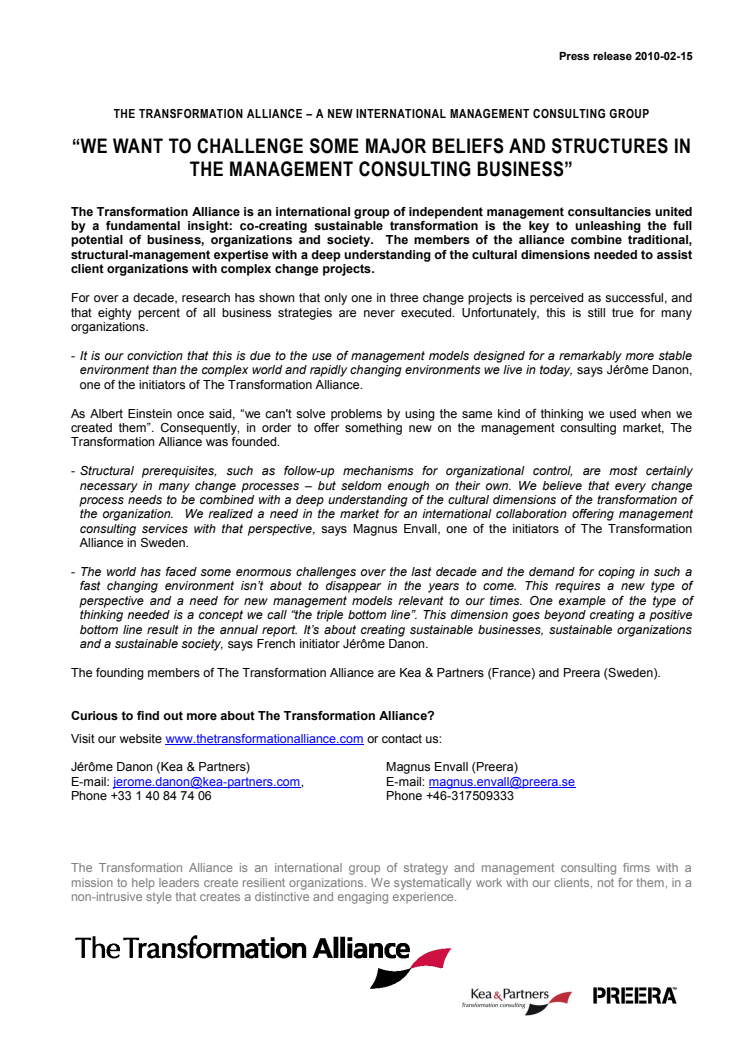 Press release 2010-02-15

THE TRANSFORMATION ALLIANCE – A NEW INTERNATIONAL MANAGEMENT CONSULTING GROUP

“WE WANT TO CHALLENGE SOME MAJOR BELIEFS AND STRUCTURES IN THE MANAGEMENT CONSULTING BUSINESS”

The Transformation Alliance is an international group of independent management consultancies united by a fundamental insight: co-creating sustainable transformation is the key to unleashing the full potential of business, organizations and society. The members of the alliance combine traditional, structural-management expertise with a deep understanding of the cultural dimensions needed to assist client organizations with complex change projects.

For over a decade, research has shown that only one in three change projects is perceived as successful, and that eighty percent of all business strategies are never executed. Unfortunately, this is still true for many organizations.

- It is our conviction that this is due to the use of management models designed for a remarkably more stable environment than the complex world and rapidly changing environments we live in today, says Jérôme Danon, one of the initiators of The Transformation Alliance.

As Albert Einstein once said, “we can't solve problems by using the same kind of thinking we used when we created them”. Consequently, in order to offer something new on the management consulting market, The Transformation Alliance was founded.

- Structural prerequisites, such as follow-up mechanisms for organizational control, are most certainly necessary in many change processes – but seldom enough on their own. We believe that every change process needs to be combined with a deep understanding of the cultural dimensions of the transformation of the organization. We realized a need in the market for an international collaboration offering management consulting services with that perspective, says Magnus Envall, one of the initiators of The Transformation Alliance in Sweden.

- The world has faced some enormous challenges over the last decade and the demand for coping in such a fast changing environment isn’t about to disappear in the years to come. This requires a new type of perspective and a need for new management models relevant to our times. One example of the type of thinking needed is a concept we call “the triple bottom line”. This dimension goes beyond creating a positive bottom line result in the annual report. It’s about creating sustainable businesses, sustainable organizations and a sustainable society, says French initiator Jérôme Danon.

The founding members of The Transformation Alliance are Kea & Partners (France) and Preera (Sweden).

Curious to find out more about The Transformation Alliance?

Visit our website www.thetransformationalliance.com or contact us:

Jérôme Danon (Kea & Partners)
E-mail: jerome.danon@kea-partners.com,
Phone +33 1 40 84 74 06

Magnus Envall (Preera)
E-mail: magnus.envall@preera.se
Phone +46-317509333

The Transformation Alliance is an international group of strategy and management consulting firms with a mission to help leaders create resilient organizations. We systematically work with our clients, not for them, in a non-intrusive style that creates a distinctive and engaging experience.

The Transformation Alliance

Kea & Partners
Transformation consulting

PREERA